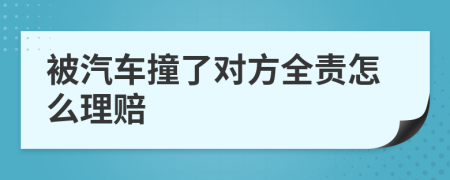 被汽车撞了对方全责怎么理赔